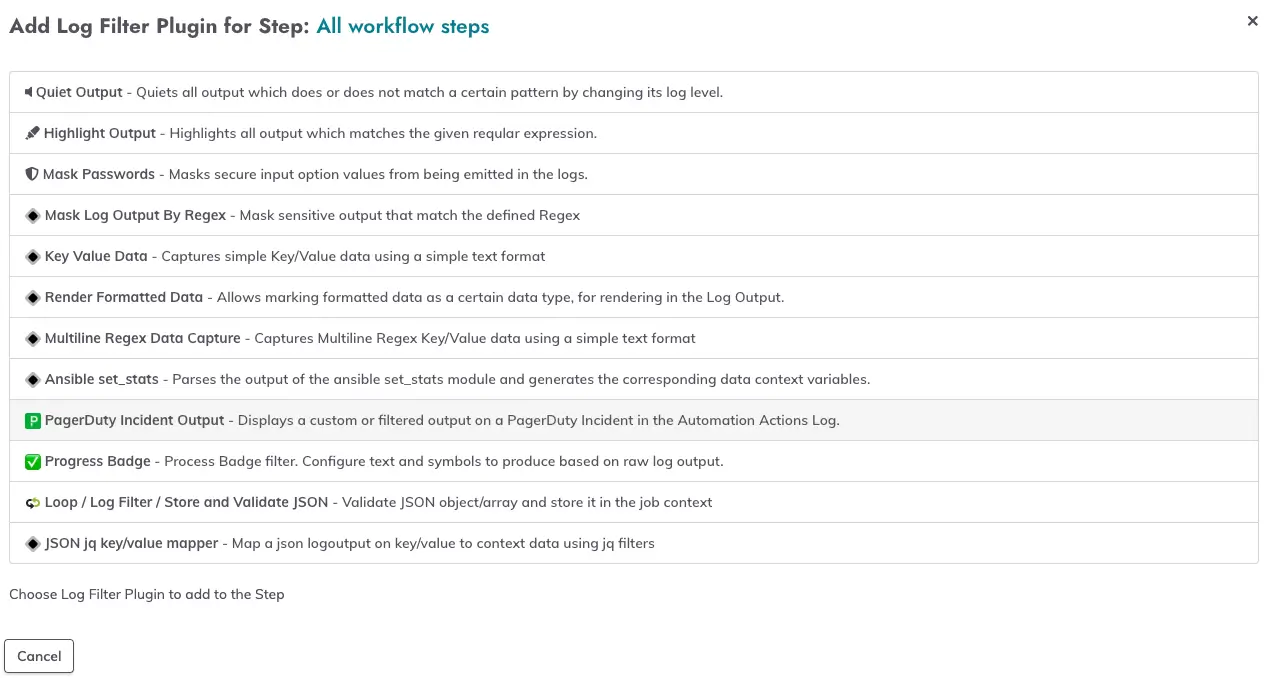 Add Log Filter Plugin for Step: All workflow steps

×

Quiet Output - Quiets all output which does or does not match a certain pattern by changing its log level.

Highlight Output - Highlights all output which matches the given reqular expression.

Mask Passwords - Masks secure input option values from being emitted in the logs.

Mask Log Output By Regex - Mask sensitive output that match the defined Regex

Key Value Data - Captures simple Key/Value data using a simple text format

Render Formatted Data - Allows marking formatted data as a certain data type, for rendering in the Log Output.

Multiline Regex Data Capture - Captures Multiline Regex Key/Value data using a simple text format

Ansible set_stats - Parses the output of the ansible set_stats module and generates the corresponding data context variables.

P PagerDuty Incident Output - Displays a custom or filtered output on a PagerDuty Incident in the Automation Actions Log.

Progress Badge - Process Badge filter. Configure text and symbols to produce based on raw log output.

Loop / Log Filter / Store and Validate JSON - Validate JSON object/array and store it in the job context

JSON jq key/value mapper - Map a json logoutput on key/value to context data using jq filters

Choose Log Filter Plugin to add to the Step

Cancel